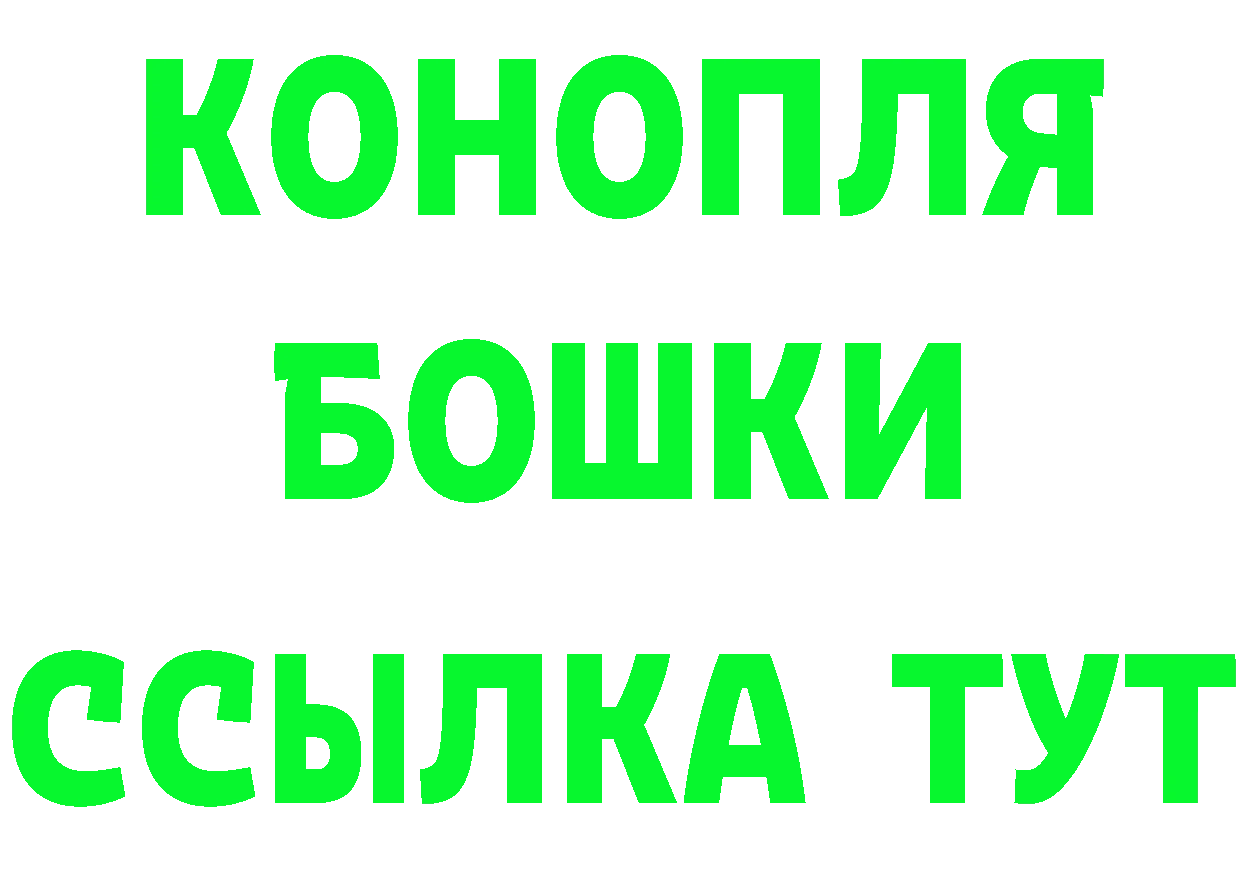 КОНОПЛЯ
БОШКИ
ССЫЛКА ТУТ